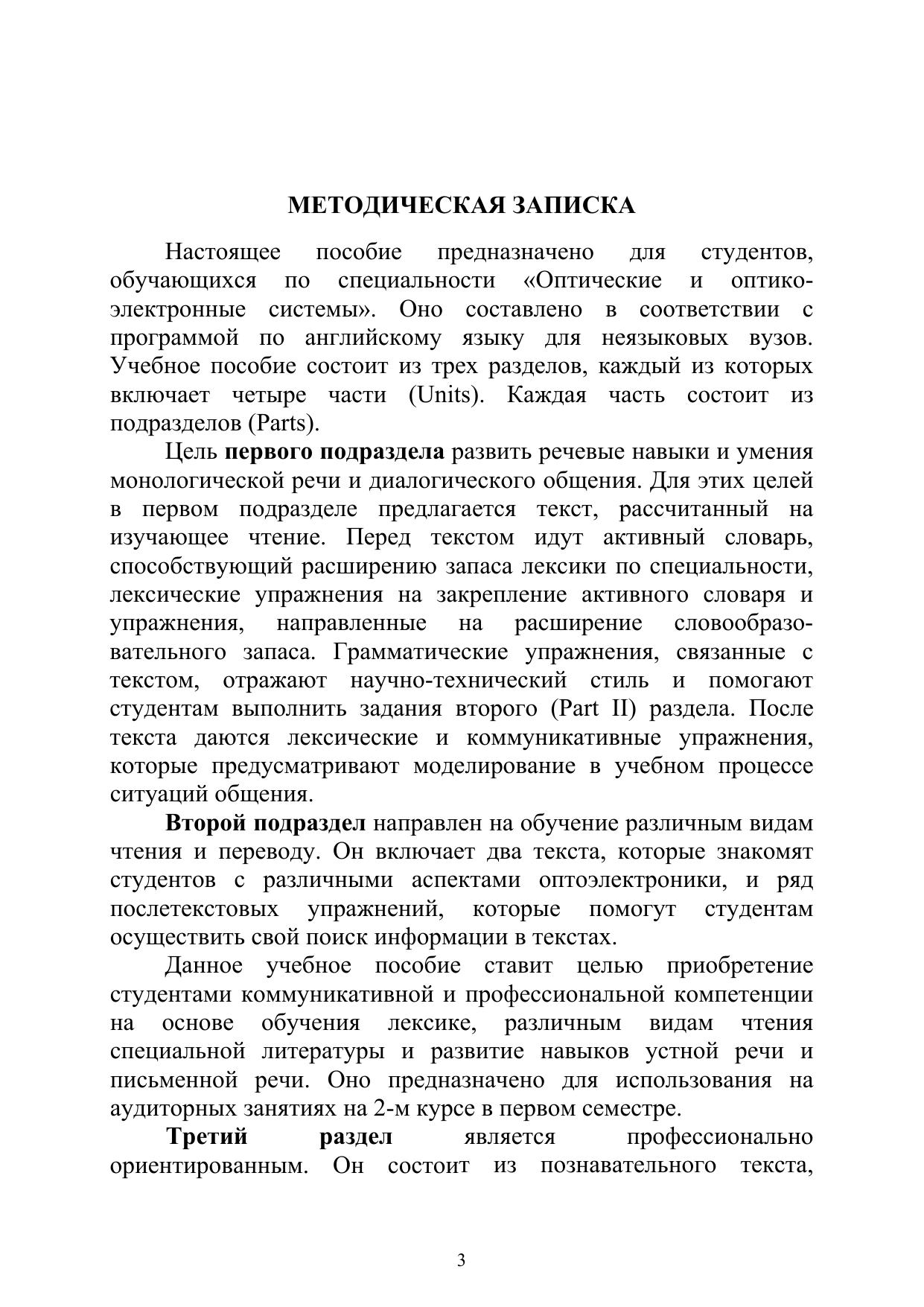 МЕТОДИЧЕСКАЯ ЗАПИСКА

Настоящее пособие предназначено для студентов, обучающихся по специальности «Оптические и оптико-электронные системы». Оно составлено в соответствии с программой по английскому языку для неязыковых вузов. Учебное пособие состоит из трех разделов, каждый из которых включает четыре части (Units). Каждая часть состоит из подразделов (Parts).

Цель первого подраздела развить речевые навыки и умения монологической речи и диалогического общения. Для этих целей в первом подразделе предлагается текст, рассчитанный на изучающее чтение. Перед текстом идут активный словарь, способствующий расширению запаса лексики по специальности, лексические упражнения на закрепление активного словаря и упражнения, направленные на расширение словообразовательного запаса. Грамматические упражнения, связанные с текстом, отражают научно-технический стиль и помогают студентам выполнить задания второго (Part II) раздела. После текста даются лексические и коммуникативные упражнения, которые предусматривают моделирование в учебном процессе ситуаций общения.

Второй подраздел направлен на обучение различным видам чтения и переводу. Он включает два текста, которые знакомят студентов с различными аспектами оптоэлектроники, и ряд послетекстовых упражнений, которые помогут студентам осуществить свой поиск информации в текстах.

Данное учебное пособие ставит целью приобретение студентами коммуникативной и профессиональной компетенции на основе обучения лексике, различным видам чтения специальной литературы и развитие навыков устной речи и письменной речи. Оно предназначено для использования на аудиторных занятиях на 2-м курсе в первом семестре.

Третий раздел является профессионально ориентированным. Он состоит из познавательного текста,

3